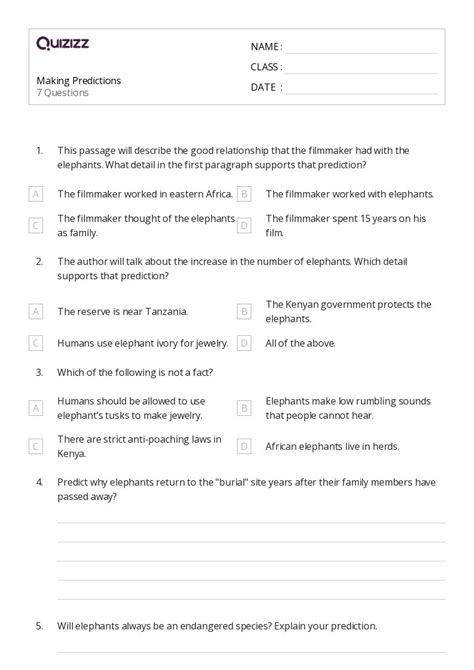 Quizizz

NAME :

CLASS :

DATE :

Making Predictions
7 Questions

1. This passage will describe the good relationship that the filmmaker had with the elephants. What detail in the first paragraph supports that prediction?

A The filmmaker worked in eastern Africa.

B The filmmaker worked with elephants.

C The filmmaker thought of the elephants as family.

D The filmmaker spent 15 years on his film.

2. The author will talk about the increase in the number of elephants. Which detail supports that prediction?

A The reserve is near Tanzania.

B The Kenyan government protects the elephants.

C Humans use elephant ivory for jewelry.

D All of the above.

3. Which of the following is not a fact?

A Humans should be allowed to use elephant's tusks to make jewelry.

B Elephants make low rumbling sounds that people cannot hear.

C There are strict anti-poaching laws in Kenya.

D African elephants live in herds.

4. Predict why elephants return to the "burial" site years after their family members have passed away?

5. Will elephants always be an endangered species? Explain your prediction.